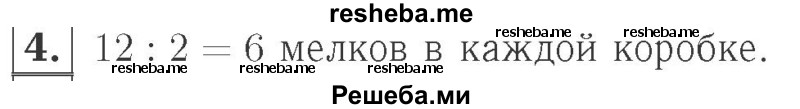 resheba.me

4. $12 : 2 = 6$ мелков в каждой коробке.

resheba.me resheba.me resheba.me resheba.me resheba.me

Решеба.ми